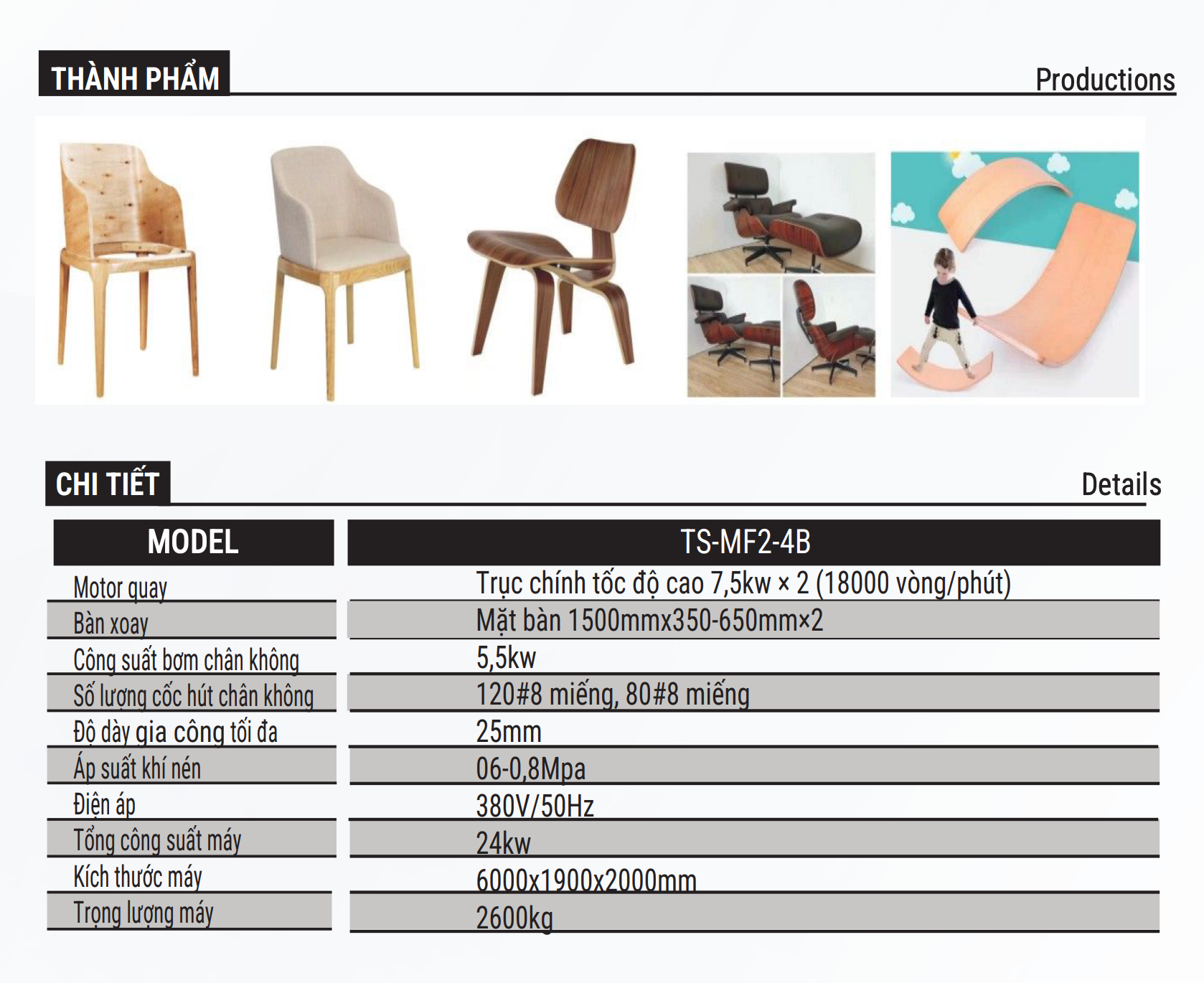 THÀNH PHẨM

Productions

CHI TIẾT

Details

| MODEL | TS-MF2-4B |
|---|---|
| Motor quay | Trục chính tốc độ cao 7,5kw × 2 (18000 vòng/phút) |
| Bàn xoay | Mặt bàn 1500mmx350-650mm×2 |
| Công suất bơm chân không | 5,5kw |
| Số lượng cốc hút chân không | 120#8 miếng, 80#8 miếng |
| Độ dày gia công tối đa | 25mm |
| Áp suất khí nén | 06-0,8Mpa |
| Điện áp | 380V/50Hz |
| Tổng công suất máy | 24kw |
| Kích thước máy | 6000x1900x2000mm |
| Trọng lượng máy | 2600kg |